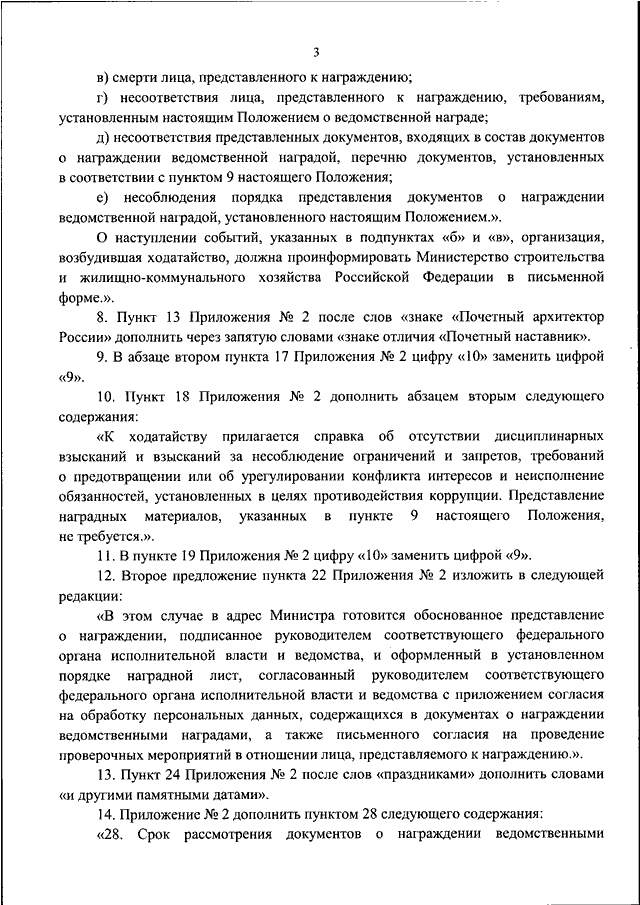 3

в) смерти лица, представленного к награждению;

г) несоответствия лица, представленного к награждению, требованиям, установленным настоящим Положением о ведомственной награде;

д) несоответствия представленных документов, входящих в состав документов о награждении ведомственной наградой, перечню документов, установленных в соответствии с пунктом 9 настоящего Положения;

е) несоблюдения порядка представления документов о награждении ведомственной наградой, установленного настоящим Положением.».

О наступлении событий, указанных в подпунктах «б» и «в», организация, возбудившая ходатайство, должна проинформировать Министерство строительства и жилищно-коммунального хозяйства Российской Федерации в письменной форме.».

8. Пункт 13 Приложения № 2 после слов «знаке «Почетный архитектор России» дополнить через запятую словами «знаке отличия «Почетный наставник».

9. В абзаце втором пункта 17 Приложения № 2 цифру «10» заменить цифрой «9».

10. Пункт 18 Приложения № 2 дополнить абзацем вторым следующего содержания:

«К ходатайству прилагается справка об отсутствии дисциплинарных взысканий и взысканий за несоблюдение ограничений и запретов, требований о предотвращении или об урегулировании конфликта интересов и неисполнение обязанностей, установленных в целях противодействия коррупции. Представление наградных материалов, указанных в пункте 9 настоящего Положения, не требуется.».

11. В пункте 19 Приложения № 2 цифру «10» заменить цифрой «9».

12. Второе предложение пункта 22 Приложения № 2 изложить в следующей редакции:

«В этом случае в адрес Министра готовится обоснованное представление о награждении, подписанное руководителем соответствующего федерального органа исполнительной власти и ведомства, и оформленный в установленном порядке наградной лист, согласованный руководителем соответствующего федерального органа исполнительной власти и ведомства с приложением согласия на обработку персональных данных, содержащихся в документах о награждении ведомственными наградами, а также письменного согласия на проведение проверочных мероприятий в отношении лица, представляемого к награждению.».

13. Пункт 24 Приложения № 2 после слов «праздниками» дополнить словами «и другими памятными датами».

14. Приложение № 2 дополнить пунктом 28 следующего содержания:

«28. Срок рассмотрения документов о награждении ведомственными